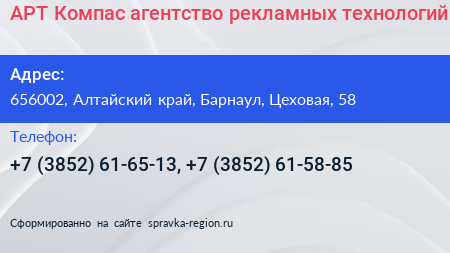 АРТ Компас агентство рекламных технологий

Адрес:
656002, Алтайский край, Барнаул, Цеховая, 58

Телефон:
+7 (3852) 61-65-13, +7 (3852) 61-58-85

Сформированно на сайте spravka-region.ru